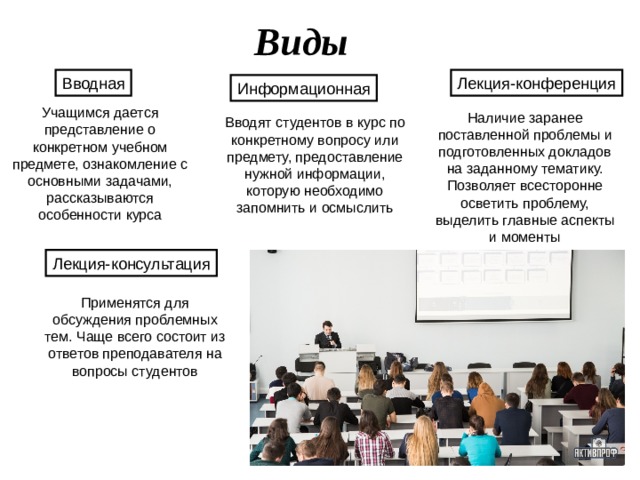 Виды

Вводная

Учащимся дается представление о конкретном учебном предмете, ознакомление с основными задачами, рассказываются особенности курса

Информационная

Вводят студентов в курс по конкретному вопросу или предмету, предоставление нужной информации, которую необходимо запомнить и осмыслить

Лекция-конференция

Наличие заранее поставленной проблемы и подготовленных докладов на заданному тематику. Позволяет всесторонне осветить проблему, выделить главные аспекты и моменты

Лекция-консультация

Применятся для обсуждения проблемных тем. Чаще всего состоит из ответов преподавателя на вопросы студентов

АКТИВПРОФ